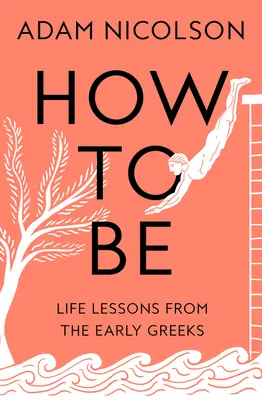 ADAM NICOLSON

HOW TO BE

LIFE LESSONS FROM THE EARLY GREEKS